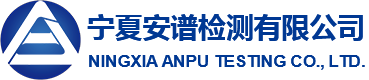 宁夏安谱检测有限公司
NINGXIA ANPU TESTING CO., LTD.